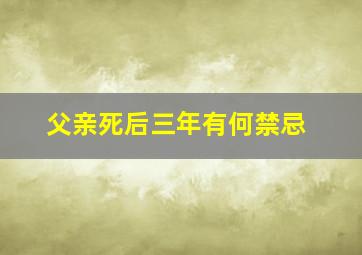 父亲死后三年有何禁忌